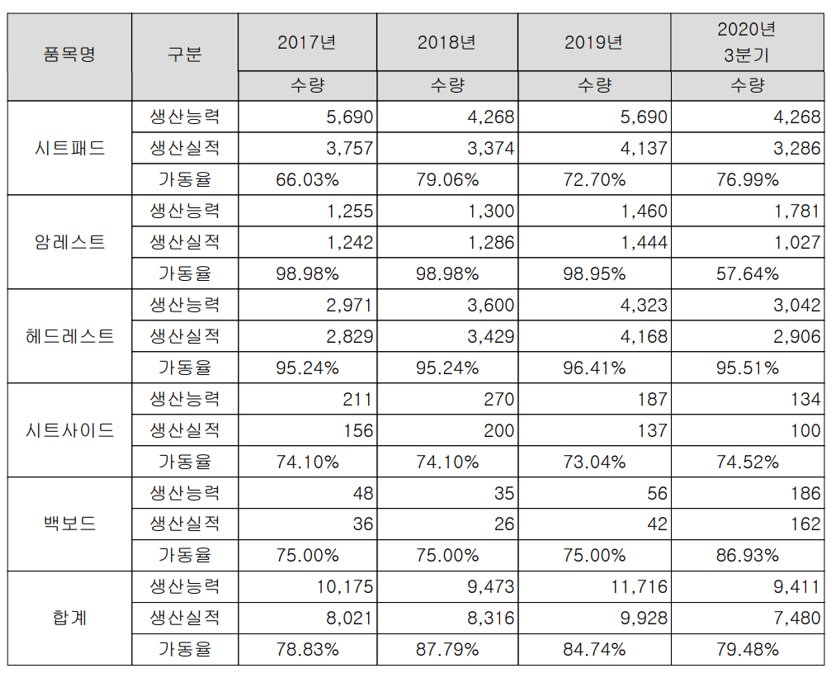 | 품목명 | 구분 | 2017년 | 2018년 | 2019년 | 2020년 3분기 |
|---|---|---|---|---|---|
| | | 수량 | 수량 | 수량 | 수량 |
| 시트패드 | 생산능력 | 5,690 | 4,268 | 5,690 | 4,268 |
| | 생산실적 | 3,757 | 3,374 | 4,137 | 3,286 |
| | 가동율 | 66.03% | 79.06% | 72.70% | 76.99% |
| 암레스트 | 생산능력 | 1,255 | 1,300 | 1,460 | 1,781 |
| | 생산실적 | 1,242 | 1,286 | 1,444 | 1,027 |
| | 가동율 | 98.98% | 98.98% | 98.95% | 57.64% |
| 헤드레스트 | 생산능력 | 2,971 | 3,600 | 4,323 | 3,042 |
| | 생산실적 | 2,829 | 3,429 | 4,168 | 2,906 |
| | 가동율 | 95.24% | 95.24% | 96.41% | 95.51% |
| 시트사이드 | 생산능력 | 211 | 270 | 187 | 134 |
| | 생산실적 | 156 | 200 | 137 | 100 |
| | 가동율 | 74.10% | 74.10% | 73.04% | 74.52% |
| 백보드 | 생산능력 | 48 | 35 | 56 | 186 |
| | 생산실적 | 36 | 26 | 42 | 162 |
| | 가동율 | 75.00% | 75.00% | 75.00% | 86.93% |
| 합계 | 생산능력 | 10,175 | 9,473 | 11,716 | 9,411 |
| | 생산실적 | 8,021 | 8,316 | 9,928 | 7,480 |
| | 가동율 | 78.83% | 87.79% | 84.74% | 79.48% |